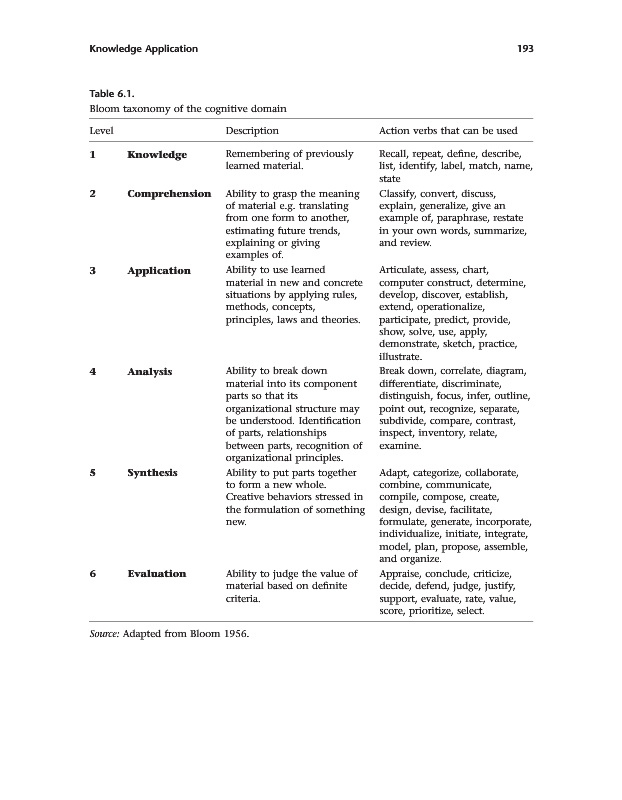 Knowledge Application

193

Table 6.1.
Bloom taxonomy of the cognitive domain

| Level | | Description | Action verbs that can be used |
|---|---|---|---|
| 1 | Knowledge | Remembering of previously learned material. | Recall, repeat, define, describe, list, identify, label, match, name, state |
| 2 | Comprehension | Ability to grasp the meaning of material e.g. translating from one form to another, estimating future trends, explaining or giving examples of. | Classify, convert, discuss, explain, generalize, give an example of, paraphrase, restate in your own words, summarize, and review. |
| 3 | Application | Ability to use learned material in new and concrete situations by applying rules, methods, concepts, principles, laws and theories. | Articulate, assess, chart, computer construct, determine, develop, discover, establish, extend, operationalize, participate, predict, provide, show, solve, use, apply, demonstrate, sketch, practice, illustrate. |
| 4 | Analysis | Ability to break down material into its component parts so that its organizational structure may be understood. Identification of parts, relationships between parts, recognition of organizational principles. | Break down, correlate, diagram, differentiate, discriminate, distinguish, focus, infer, outline, point out, recognize, separate, subdivide, compare, contrast, inspect, inventory, relate, examine. |
| 5 | Synthesis | Ability to put parts together to form a new whole. Creative behaviors stressed in the formulation of something new. | Adapt, categorize, collaborate, combine, communicate, compile, compose, create, design, devise, facilitate, formulate, generate, incorporate, individualize, initiate, integrate, model, plan, propose, assemble, and organize. |
| 6 | Evaluation | Ability to judge the value of material based on definite criteria. | Appraise, conclude, criticize, decide, defend, judge, justify, support, evaluate, rate, value, score, prioritize, select. |

Source: Adapted from Bloom 1956.